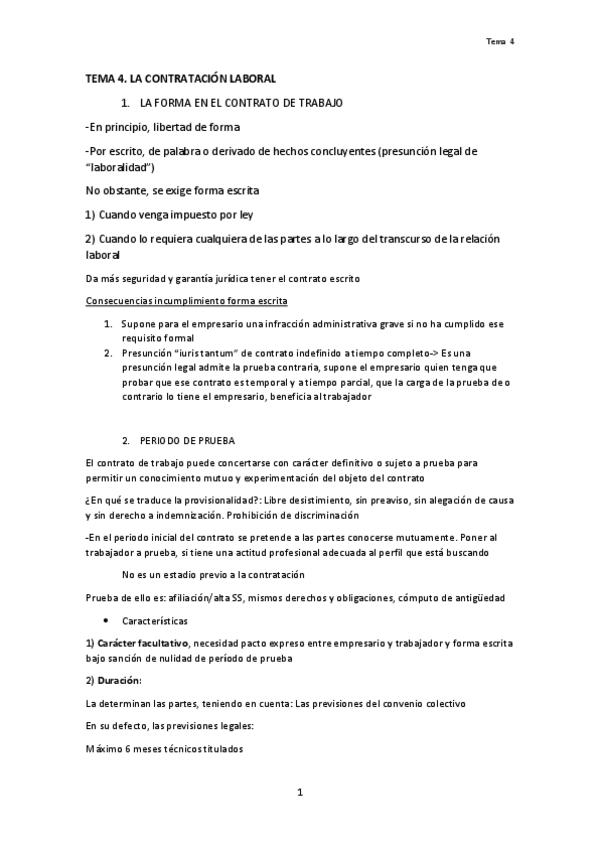 Tema 4

TEMA 4. LA CONTRATACIÓN LABORAL

1. LA FORMA EN EL CONTRATO DE TRABAJO

-En principio, libertad de forma

-Por escrito, de palabra o derivado de hechos concluyentes (presunción legal de "laboralidad")

No obstante, se exige forma escrita

1) Cuando venga impuesto por ley

2) Cuando lo requiera cualquiera de las partes a lo largo del transcurso de la relación laboral

Da más seguridad y garantía jurídica tener el contrato escrito

Consecuencias incumplimiento forma escrita

1. Supone para el empresario una infracción administrativa grave si no ha cumplido ese requisito formal
2. Presunción "iuris tantum" de contrato indefinido a tiempo completo-> Es una presunción legal admite la prueba contraria, supone el empresario quien tenga que probar que ese contrato es temporal y a tiempo parcial, que la carga de la prueba de o contrario lo tiene el empresario, beneficia al trabajador

2. PERIODO DE PRUEBA

El contrato de trabajo puede concertarse con carácter definitivo o sujeto a prueba para permitir un conocimiento mutuo y experimentación del objeto del contrato

¿En qué se traduce la provisionalidad?: Libre desistimiento, sin preaviso, sin alegación de causa y sin derecho a indemnización. Prohibición de discriminación

-En el periodo inicial del contrato se pretende a las partes conocerse mutuamente. Poner al trabajador a prueba, si tiene una actitud profesional adecuada al perfil que está buscando

No es un estadio previo a la contratación

Prueba de ello es: afiliación/alta SS, mismos derechos y obligaciones, cómputo de antigüedad

• Características

1) Carácter facultativo, necesidad pacto expreso entre empresario y trabajador y forma escrita bajo sanción de nulidad de período de prueba

2) Duración:

La determinan las partes, teniendo en cuenta: Las previsiones del convenio colectivo

En su defecto, las previsiones legales:

Máximo 6 meses técnicos titulados

1